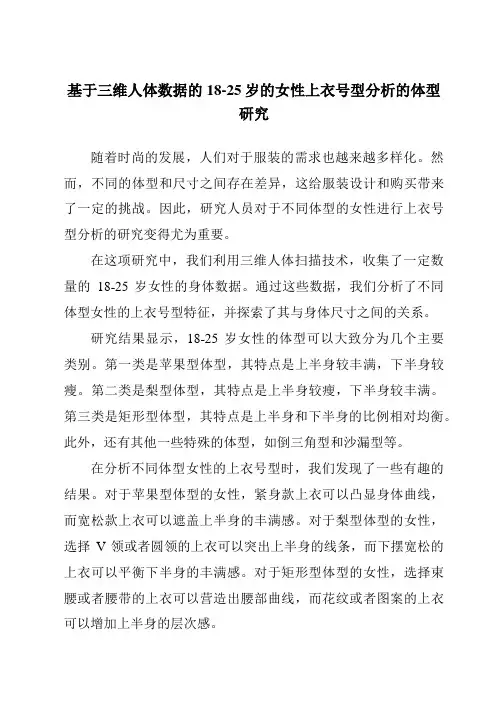 基于三维人体数据的 18-25 岁的女性上衣号型分析的体型研究

随着时尚的发展，人们对于服装的需求也越来越多样化。然而，不同的体型和尺寸之间存在差异，这给服装设计和购买带来了一定的挑战。因此，研究人员对于不同体型的女性进行上衣号型分析的研究变得尤为重要。

在这项研究中，我们利用三维人体扫描技术，收集了一定数量的 18-25 岁女性的身体数据。通过这些数据，我们分析了不同体型女性的上衣号型特征，并探索了其与身体尺寸之间的关系。

研究结果显示，18-25 岁女性的体型可以大致分为几个主要类别。第一类是苹果型体型，其特点是上半身较丰满，下半身较瘦。第二类是梨型体型，其特点是上半身较瘦，下半身较丰满。第三类是矩形型体型，其特点是上半身和下半身的比例相对均衡。此外，还有其他一些特殊的体型，如倒三角型和沙漏型等。

在分析不同体型女性的上衣号型时，我们发现了一些有趣的结果。对于苹果型体型的女性，紧身款上衣可以凸显身体曲线，而宽松款上衣可以遮盖上半身的丰满感。对于梨型体型的女性，选择 V 领或者圆领的上衣可以突出上半身的线条，而下摆宽松的上衣可以平衡下半身的丰满感。对于矩形型体型的女性，选择束腰或者腰带的上衣可以营造出腰部曲线，而花纹或者图案的上衣可以增加上半身的层次感。